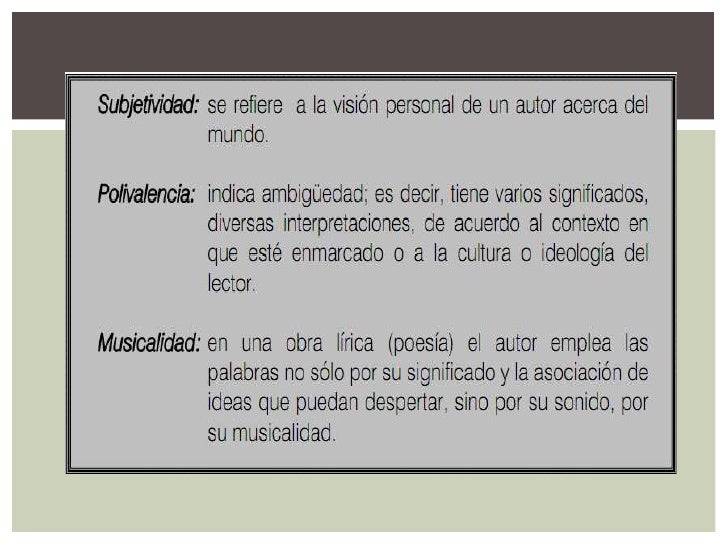 Subjetividad: se refiere a la visión personal de un autor acerca del mundo.

Polivalencia: indica ambigüedad; es decir, tiene varios significados, diversas interpretaciones, de acuerdo al contexto en que esté enmarcado o a la cultura o ideología del lector.

Musicalidad: en una obra lírica (poesía) el autor emplea las palabras no sólo por su significado y la asociación de ideas que puedan despertar, sino por su sonido, por su musicalidad.